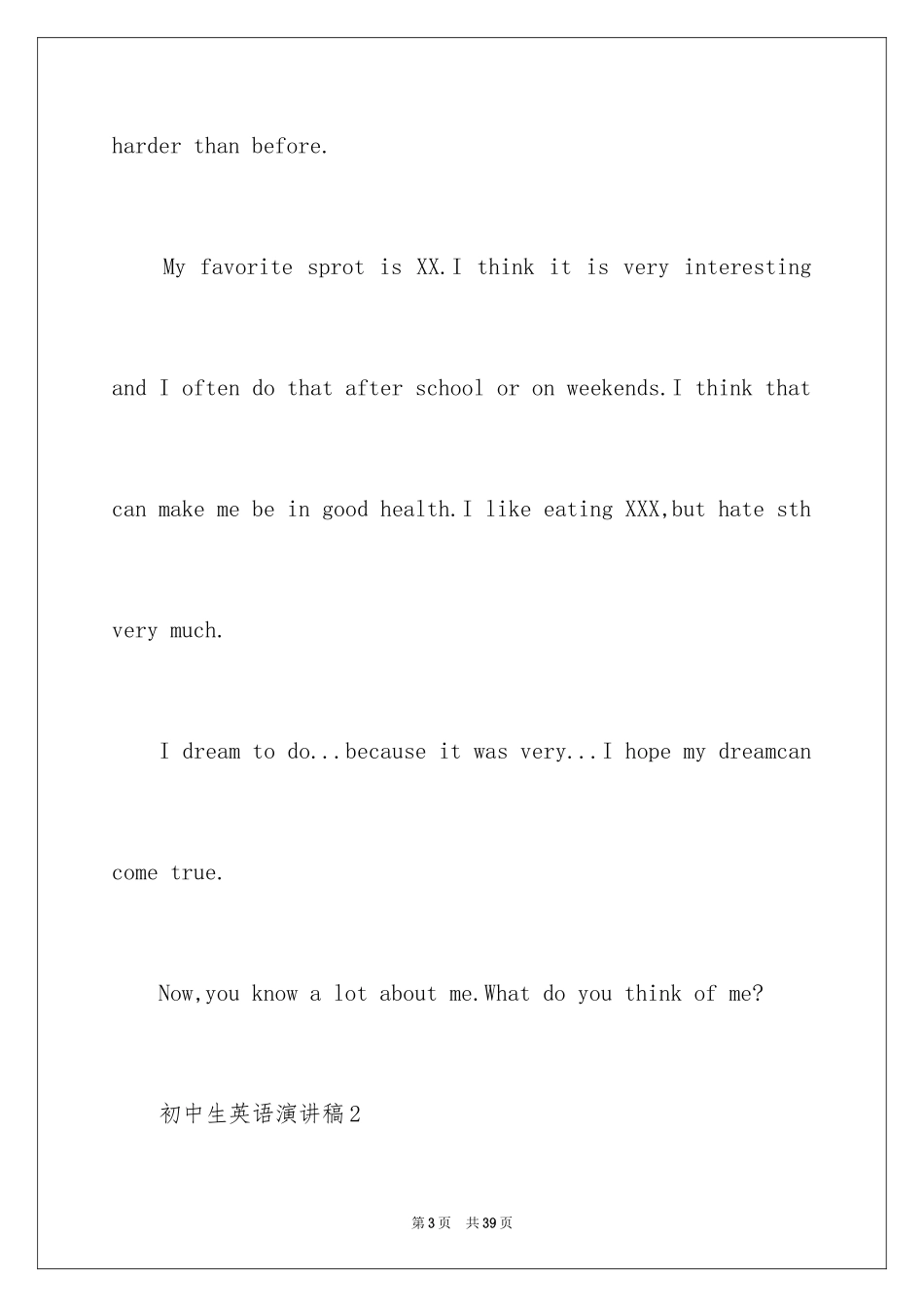 harder than before.

My favorite sprot is XX.I think it is very interesting and I often do that after school or on weekends.I think that can make me be in good health.I like eating XXX,but hate sth very much.

I dream to do...because it was very...I hope my dreamcan come true.

Now,you know a lot about me.What do you think of me?

初中生英语演讲稿2

第3页 共39页